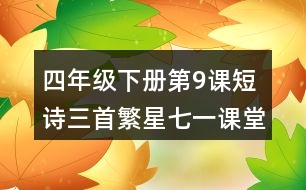 四年级下册第9课短诗三首繁星七一课堂